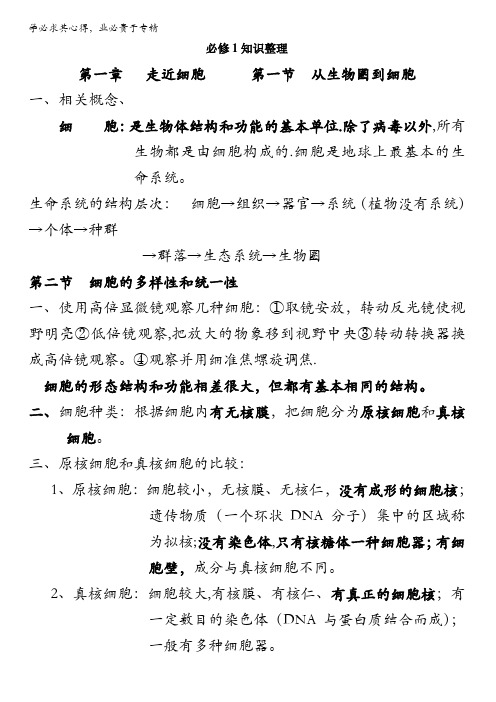 学必求其心得，业必贵于专精

必修1知识整理

第一章　走近细胞　　第一节　从生物圈到细胞

一、相关概念、

细　　胞：是生物体结构和功能的基本单位.除了病毒以外,所有生物都是由细胞构成的.细胞是地球上最基本的生命系统。

生命系统的结构层次：　细胞→组织→器官→系统（植物没有系统）→个体→种群

→群落→生态系统→生物圈

第二节　细胞的多样性和统一性

一、使用高倍显微镜观察几种细胞：①取镜安放，转动反光镜使视野明亮②低倍镜观察,把放大的物象移到视野中央③转动转换器换成高倍镜观察。④观察并用细准焦螺旋调焦.

细胞的形态结构和功能相差很大，但都有基本相同的结构。

二、细胞种类：根据细胞内有无核膜，把细胞分为原核细胞和真核细胞。

三、原核细胞和真核细胞的比较：

1、原核细胞：细胞较小，无核膜、无核仁，没有成形的细胞核；遗传物质（一个环状 DNA 分子）集中的区域称为拟核;没有染色体,只有核糖体一种细胞器；有细胞壁，成分与真核细胞不同。

2、真核细胞：细胞较大,有核膜、有核仁、有真正的细胞核；有一定数目的染色体（DNA 与蛋白质结合而成）；一般有多种细胞器。